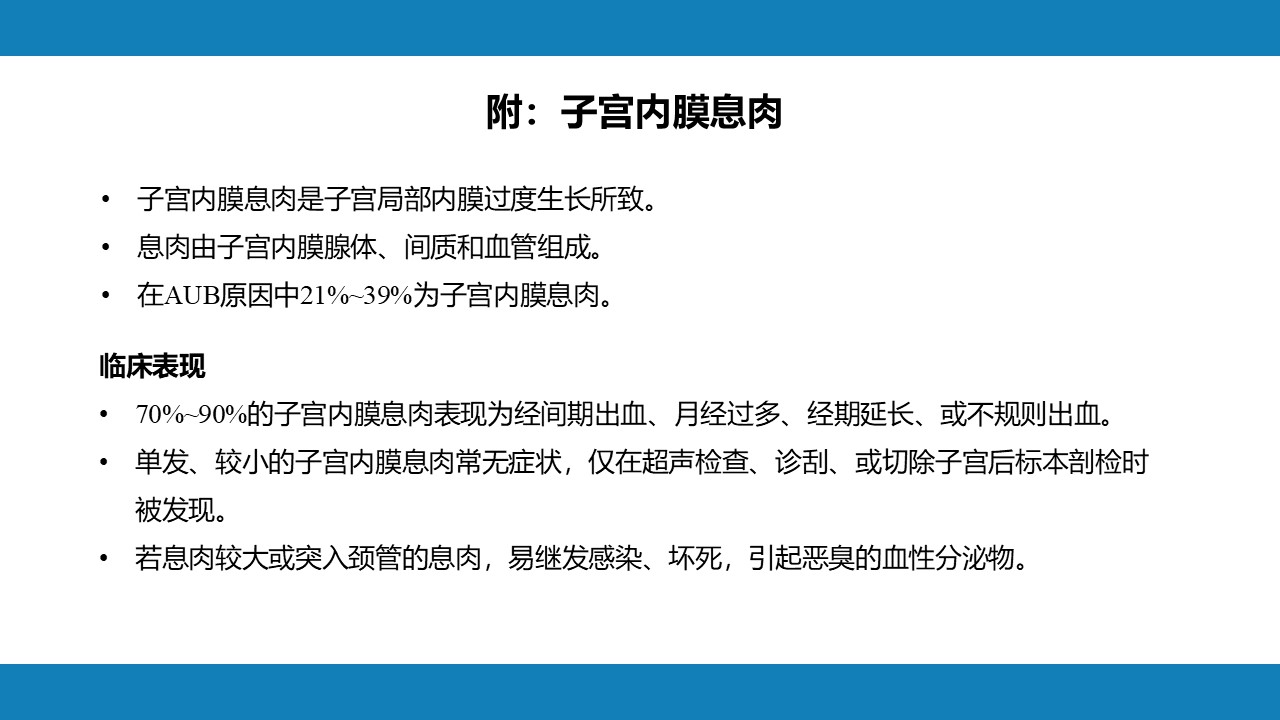 附：子宫内膜息肉

• 子宫内膜息肉是子宫局部内膜过度生长所致。
• 息肉由子宫内膜腺体、间质和血管组成。
• 在AUB原因中21%~39%为子宫内膜息肉。

临床表现
• 70%~90%的子宫内膜息肉表现为经间期出血、月经过多、经期延长、或不规则出血。
• 单发、较小的子宫内膜息肉常无症状，仅在超声检查、诊刮、或切除子宫后标本剖检时被发现。
• 若息肉较大或突入颈管的息肉，易继发感染、坏死，引起恶臭的血性分泌物。